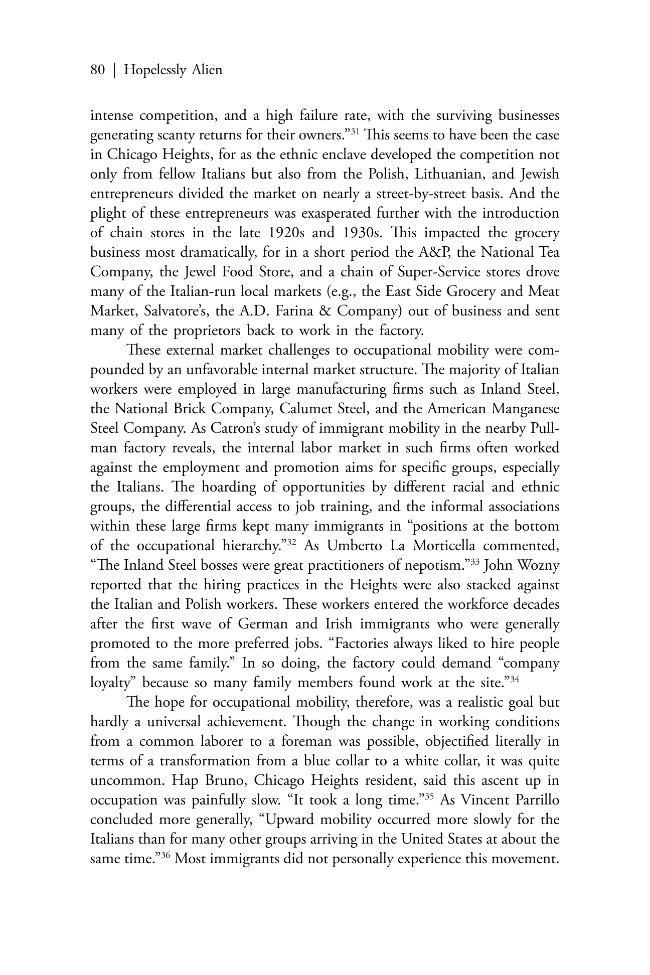 80 | Hopelessly Alien

intense competition, and a high failure rate, with the surviving businesses generating scanty returns for their owners."$^{31}$ This seems to have been the case in Chicago Heights, for as the ethnic enclave developed the competition not only from fellow Italians but also from the Polish, Lithuanian, and Jewish entrepreneurs divided the market on nearly a street-by-street basis. And the plight of these entrepreneurs was exasperated further with the introduction of chain stores in the late 1920s and 1930s. This impacted the grocery business most dramatically, for in a short period the A&P, the National Tea Company, the Jewel Food Store, and a chain of Super-Service stores drove many of the Italian-run local markets (e.g., the East Side Grocery and Meat Market, Salvatore's, the A.D. Farina & Company) out of business and sent many of the proprietors back to work in the factory.

These external market challenges to occupational mobility were compounded by an unfavorable internal market structure. The majority of Italian workers were employed in large manufacturing firms such as Inland Steel, the National Brick Company, Calumet Steel, and the American Manganese Steel Company. As Catron's study of immigrant mobility in the nearby Pullman factory reveals, the internal labor market in such firms often worked against the employment and promotion aims for specific groups, especially the Italians. The hoarding of opportunities by different racial and ethnic groups, the differential access to job training, and the informal associations within these large firms kept many immigrants in "positions at the bottom of the occupational hierarchy."$^{32}$ As Umberto La Morticella commented, "The Inland Steel bosses were great practitioners of nepotism."$^{33}$ John Wozny reported that the hiring practices in the Heights were also stacked against the Italian and Polish workers. These workers entered the workforce decades after the first wave of German and Irish immigrants who were generally promoted to the more preferred jobs. "Factories always liked to hire people from the same family." In so doing, the factory could demand "company loyalty" because so many family members found work at the site."$^{34}$

The hope for occupational mobility, therefore, was a realistic goal but hardly a universal achievement. Though the change in working conditions from a common laborer to a foreman was possible, objectified literally in terms of a transformation from a blue collar to a white collar, it was quite uncommon. Hap Bruno, Chicago Heights resident, said this ascent up in occupation was painfully slow. "It took a long time."$^{35}$ As Vincent Parrillo concluded more generally, "Upward mobility occurred more slowly for the Italians than for many other groups arriving in the United States at about the same time."$^{36}$ Most immigrants did not personally experience this movement.